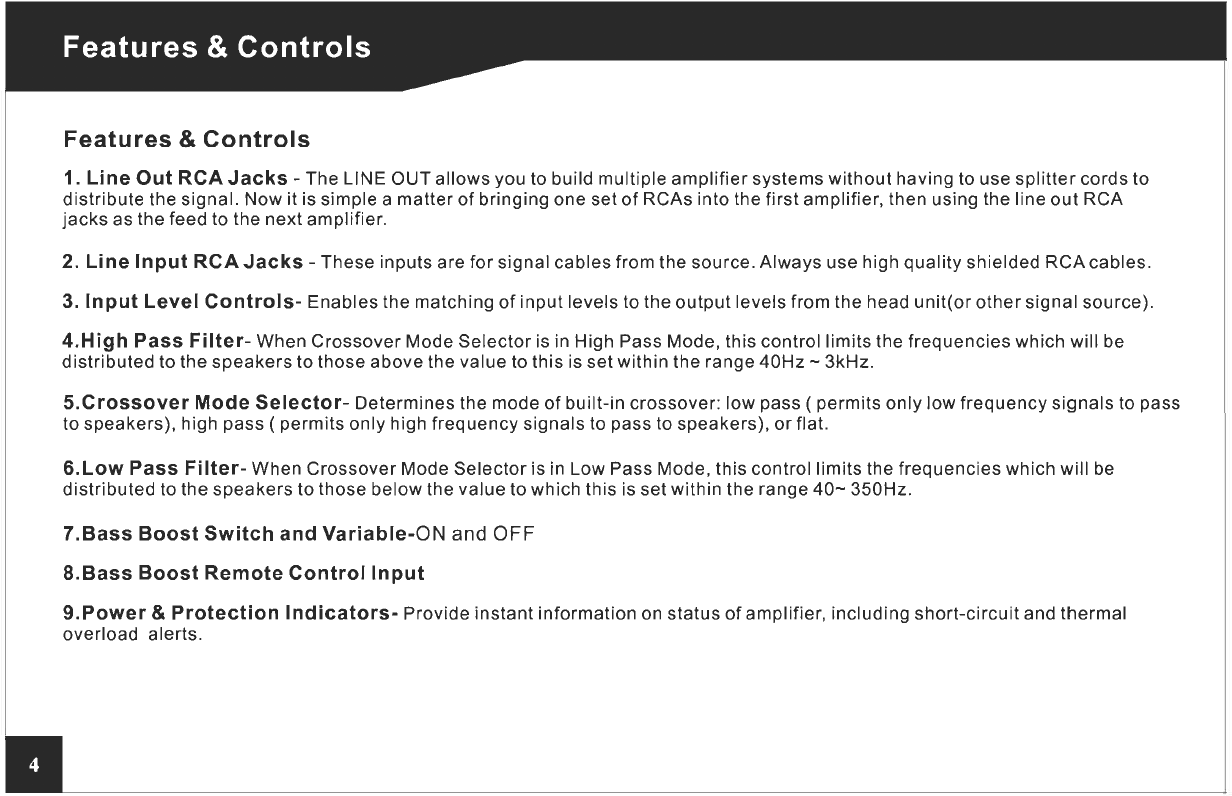 Features & Controls

Features & Controls

1. Line Out RCA Jacks - The LINE OUT allows you to build multiple amplifier systems without having to use splitter cords to distribute the signal. Now it is simple a matter of bringing one set of RCAs into the first amplifier, then using the line out RCA jacks as the feed to the next amplifier.

2. Line Input RCA Jacks - These inputs are for signal cables from the source. Always use high quality shielded RCA cables.

3. Input Level Controls- Enables the matching of input levels to the output levels from the head unit(or other signal source).

4.High Pass Filter- When Crossover Mode Selector is in High Pass Mode, this control limits the frequencies which will be distributed to the speakers to those above the value to this is set within the range 40Hz ~ 3kHz.

5.Crossover Mode Selector- Determines the mode of built-in crossover: low pass ( permits only low frequency signals to pass to speakers), high pass ( permits only high frequency signals to pass to speakers), or flat.

6.Low Pass Filter- When Crossover Mode Selector is in Low Pass Mode, this control limits the frequencies which will be distributed to the speakers to those below the value to which this is set within the range 40~ 350Hz.

7.Bass Boost Switch and Variable-ON and OFF

8.Bass Boost Remote Control Input

9.Power & Protection Indicators- Provide instant information on status of amplifier, including short-circuit and thermal overload alerts.

4